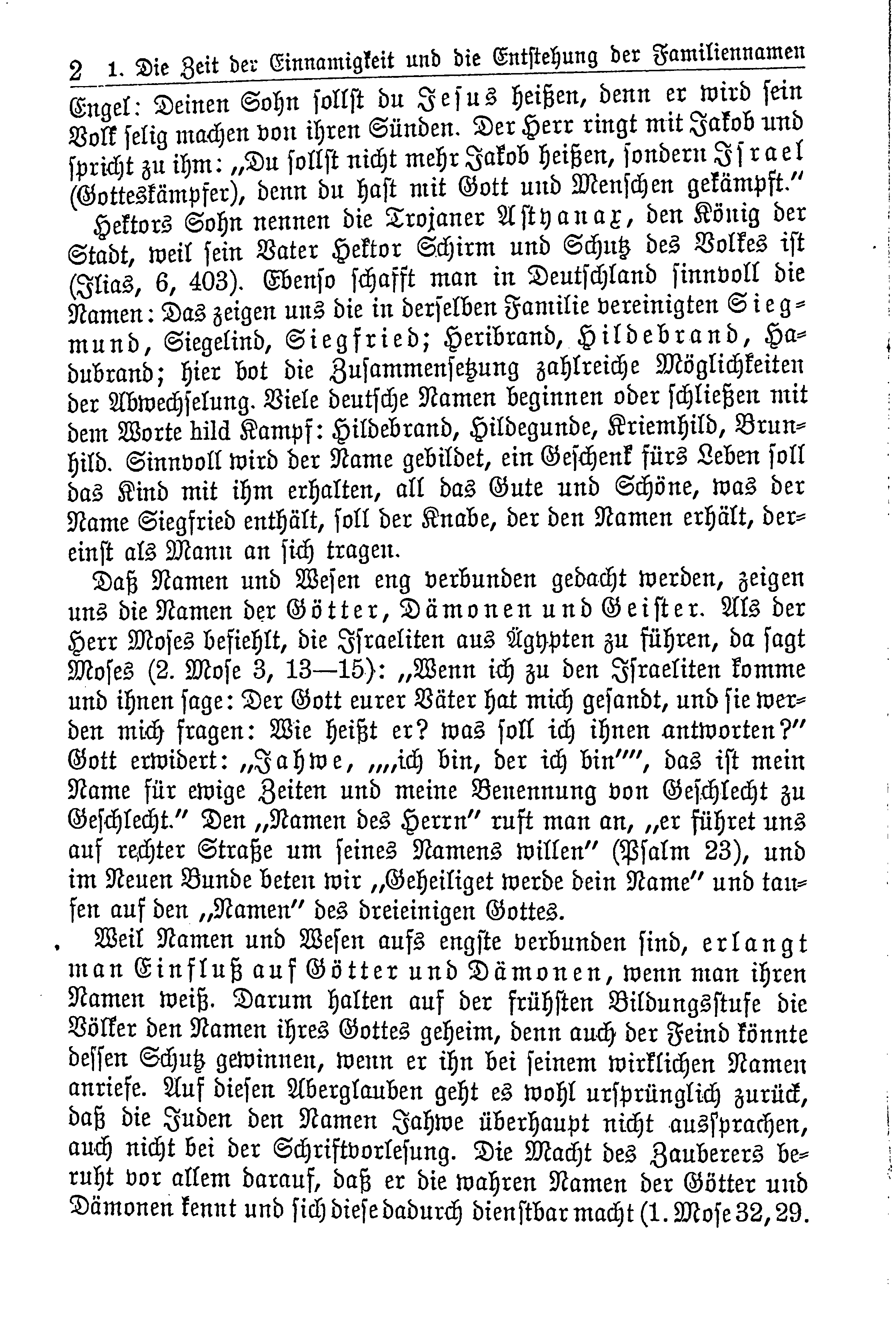 2 1. Die Zeit der Einnamigkeit und die Entstehung der Familiennamen

Engel: Deinen Sohn sollst du Jesus heißen, denn er wird sein Volk selig machen von ihren Sünden. Der Herr ringt mit Jakob und spricht zu ihm: „Du sollst nicht mehr Jakob heißen, sondern Israel (Gotteskämpfer), denn du hast mit Gott und Menschen gekämpft."

Hektors Sohn nennen die Trojaner Astyanax, den König der Stadt, weil sein Vater Hektor Schirm und Schutz des Volkes ist (Ilias, 6, 403). Ebenso schafft man in Deutschland sinnvoll die Namen: Das zeigen uns die in derselben Familie vereinigten Siegmund, Siegelind, Siegfried; Heribrand, Hildebrand, Hadubrand; hier bot die Zusammensetzung zahlreiche Möglichkeiten der Abwechselung. Viele deutsche Namen beginnen oder schließen mit dem Worte hild Kampf: Hildebrand, Hildegunde, Kriemhild, Brunhild. Sinnvoll wird der Name gebildet, ein Geschenk fürs Leben soll das Kind mit ihm erhalten, all das Gute und Schöne, was der Name Siegfried enthält, soll der Knabe, der den Namen erhält, dereinst als Mann an sich tragen.

Daß Namen und Wesen eng verbunden gedacht werden, zeigen uns die Namen der Götter, Dämonen und Geister. Als der Herr Moses befiehlt, die Israeliten aus Ägypten zu führen, da sagt Moses (2. Mose 3, 13—15): „Wenn ich zu den Israeliten komme und ihnen sage: Der Gott eurer Väter hat mich gesandt, und sie werden mich fragen: Wie heißt er? was soll ich ihnen antworten?" Gott erwidert: „Jahwe, „„ich bin, der ich bin"", das ist mein Name für ewige Zeiten und meine Benennung von Geschlecht zu Geschlecht." Den „Namen des Herrn" ruft man an, „er führet uns auf rechter Straße um seines Namens willen" (Psalm 23), und im Neuen Bunde beten wir „Geheiliget werde dein Name" und taufen auf den „Namen" des dreieinigen Gottes.

Weil Namen und Wesen aufs engste verbunden sind, erlangt man Einfluß auf Götter und Dämonen, wenn man ihren Namen weiß. Darum halten auf der frühsten Bildungsstufe die Völker den Namen ihres Gottes geheim, denn auch der Feind könnte dessen Schutz gewinnen, wenn er ihn bei seinem wirklichen Namen anriefe. Auf diesen Aberglauben geht es wohl ursprünglich zurück, daß die Juden den Namen Jahwe überhaupt nicht aussprachen, auch nicht bei der Schriftvorlesung. Die Macht des Zauberers beruht vor allem darauf, daß er die wahren Namen der Götter und Dämonen kennt und sich diese dadurch dienstbar macht (1. Mose 32, 29.